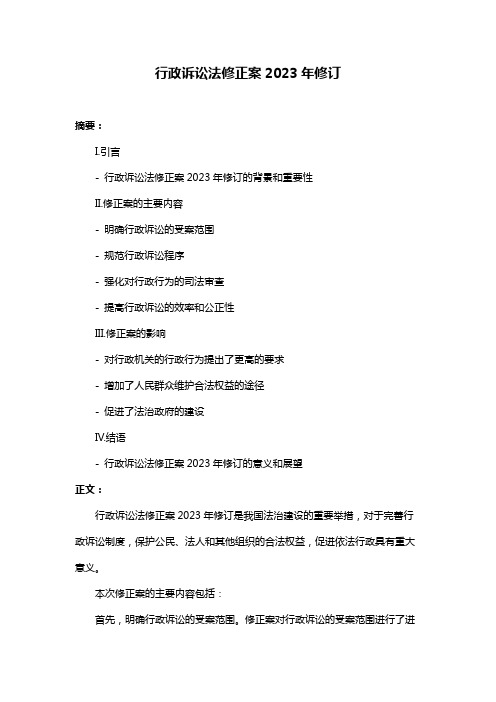 行政诉讼法修正案 2023 年修订

摘要：

Ⅰ.引言

- 行政诉讼法修正案 2023 年修订的背景和重要性

Ⅱ.修正案的主要内容

- 明确行政诉讼的受案范围

- 规范行政诉讼程序

- 强化对行政行为的司法审查

- 提高行政诉讼的效率和公正性

Ⅲ.修正案的影响

- 对行政机关的行政行为提出了更高的要求

- 增加了人民群众维护合法权益的途径

- 促进了法治政府的建设

Ⅳ.结语

- 行政诉讼法修正案 2023 年修订的意义和展望

正文：

行政诉讼法修正案 2023 年修订是我国法治建设的重要举措，对于完善行政诉讼制度，保护公民、法人和其他组织的合法权益，促进依法行政具有重大意义。

本次修正案的主要内容包括：

首先，明确行政诉讼的受案范围。修正案对行政诉讼的受案范围进行了进